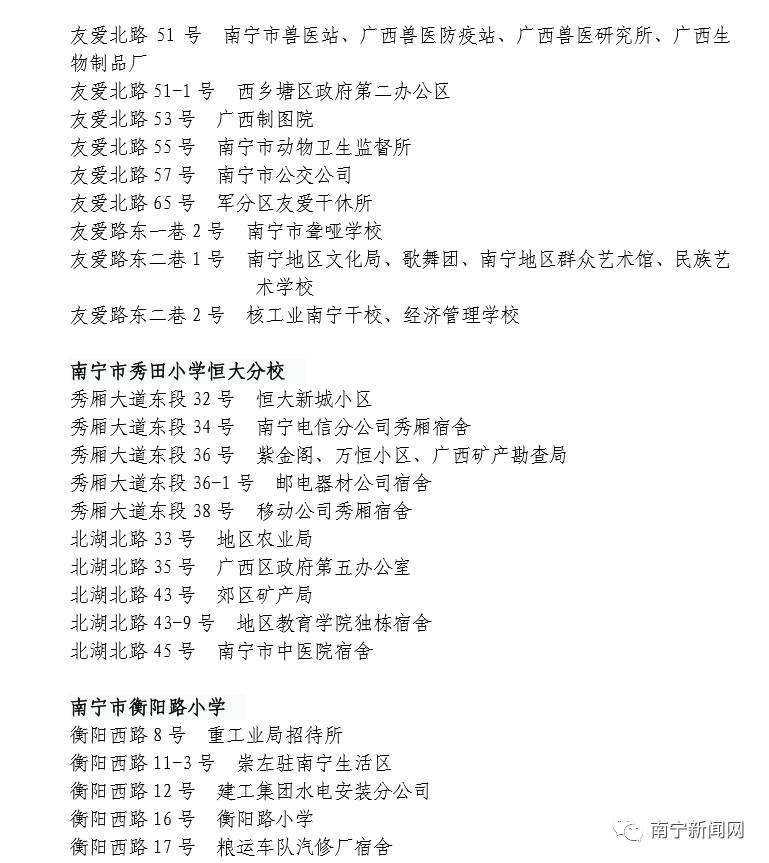 友爱北路 51 号　南宁市兽医站、广西兽医防疫站、广西兽医研究所、广西生物制品厂
友爱北路 51-1 号　西乡塘区政府第二办公区
友爱北路 53 号　广西制图院
友爱北路 55 号　南宁市动物卫生监督所
友爱北路 57 号　南宁市公交公司
友爱北路 65 号　军分区友爱干休所
友爱路东一巷 2 号　南宁市聋哑学校
友爱路东二巷 1 号　南宁地区文化局、歌舞团、南宁地区群众艺术馆、民族艺术学校
友爱路东二巷 2 号　核工业南宁干校、经济管理学校

南宁市秀田小学恒大分校
秀厢大道东段 32 号　恒大新城小区
秀厢大道东段 34 号　南宁电信分公司秀厢宿舍
秀厢大道东段 36 号　紫金阁、万恒小区、广西矿产勘查局
秀厢大道东段 36-1 号　邮电器材公司宿舍
秀厢大道东段 38 号　移动公司秀厢宿舍
北湖北路 33 号　地区农业局
北湖北路 35 号　广西区政府第五办公室
北湖北路 43 号　郊区矿产局
北湖北路 43-9 号　地区教育学院独栋宿舍
北湖北路 45 号　南宁市中医院宿舍

南宁市衡阳路小学
衡阳西路 8 号　重工业局招待所
衡阳西路 11-3 号　崇左驻南宁生活区
衡阳西路 12 号　建工集团水电安装分公司
衡阳西路 16 号　衡阳路小学
衡阳西路 17 号　粮运车队汽修厂宿舍

南宁新闻网